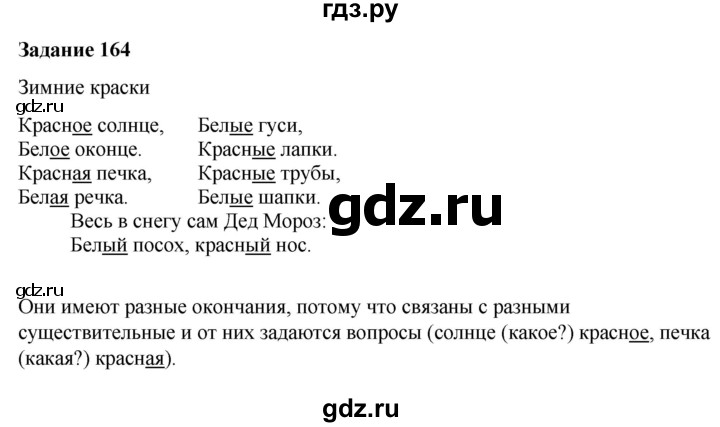 гдз.ру

Задание 164

Зимние краски

gdz.ru

Красное солнце,
Белое оконце.
Красная печка,
Белая речка.

Белые гуси,
Красные лапки.
Красные трубы,
Белые шапки.

gdz.ru

Весь в снегу сам Дед Мороз:
Белый посох, красный нос.

gdz.ru

Они имеют разные окончания, потому что связаны с разными существительные и от них задаются вопросы (солнце (какое?) красное, печка (какая?) красная).

gdz.ru